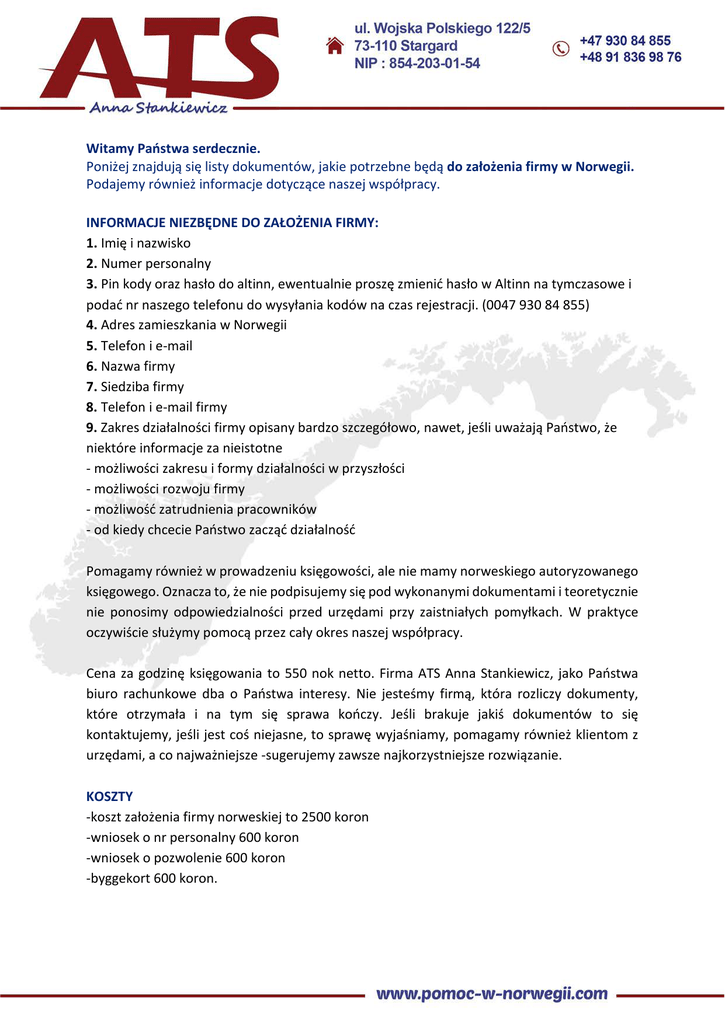 ATS
Anna Stankiewicz

ul. Wojska Polskiego 122/5
73-110 Stargard
NIP : 854-203-01-54

+47 930 84 855
+48 91 836 98 76

Witamy Państwa serdecznie.
Poniżej znajdują się listy dokumentów, jakie potrzebne będą do założenia firmy w Norwegii. Podajemy również informacje dotyczące naszej współpracy.

INFORMACJE NIEZBĘDNE DO ZAŁOŻENIA FIRMY:
1. Imię i nazwisko
2. Numer personalny
3. Pin kody oraz hasło do altinn, ewentualnie proszę zmienić hasło w Altinn na tymczasowe i podać nr naszego telefonu do wysyłania kodów na czas rejestracji. (0047 930 84 855)
4. Adres zamieszkania w Norwegii
5. Telefon i e-mail
6. Nazwa firmy
7. Siedziba firmy
8. Telefon i e-mail firmy
9. Zakres działalności firmy opisany bardzo szczegółowo, nawet, jeśli uważają Państwo, że niektóre informacje za nieistotne
- możliwości zakresu i formy działalności w przyszłości
- możliwości rozwoju firmy
- możliwość zatrudnienia pracowników
- od kiedy chcecie Państwo zacząć działalność

Pomagamy również w prowadzeniu księgowości, ale nie mamy norweskiego autoryzowanego księgowego. Oznacza to, że nie podpisujemy się pod wykonanymi dokumentami i teoretycznie nie ponosimy odpowiedzialności przed urzędami przy zaistniałych pomyłkach. W praktyce oczywiście służymy pomocą przez cały okres naszej współpracy.

Cena za godzinę księgowania to 550 nok netto. Firma ATS Anna Stankiewicz, jako Państwa biuro rachunkowe dba o Państwa interesy. Nie jesteśmy firmą, która rozliczy dokumenty, które otrzymała i na tym się sprawa kończy. Jeśli brakuje jakiś dokumentów to się kontaktujemy, jeśli jest coś niejasne, to sprawę wyjaśniamy, pomagamy również klientom z urzędami, a co najważniejsze -sugerujemy zawsze najkorzystniejsze rozwiązanie.

KOSZTY
-koszt założenia firmy norweskiej to 2500 koron
-wniosek o nr personalny 600 koron
-wniosek o pozwolenie 600 koron
-byggekort 600 koron.

www.pomoc-w-norwegii.com